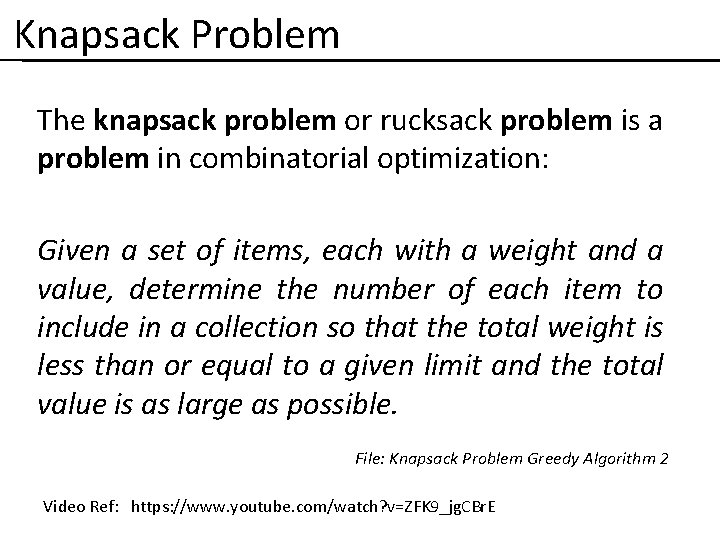 Knapsack Problem

The knapsack problem or rucksack problem is a problem in combinatorial optimization:

Given a set of items, each with a weight and a value, determine the number of each item to include in a collection so that the total weight is less than or equal to a given limit and the total value is as large as possible.

File: Knapsack Problem Greedy Algorithm 2

Video Ref: https://www.youtube.com/watch?v=ZFK9_jgCBrE